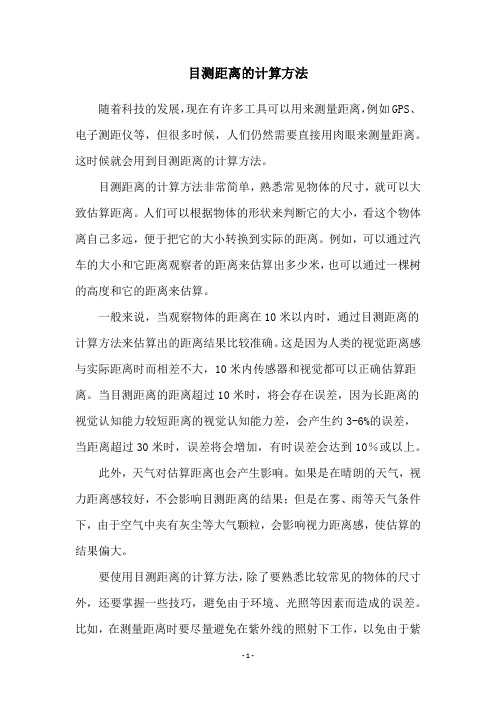 目测距离的计算方法

随着科技的发展，现在有许多工具可以用来测量距离，例如GPS、电子测距仪等，但很多时候，人们仍然需要直接用肉眼来测量距离。这时候就会用到目测距离的计算方法。

目测距离的计算方法非常简单，熟悉常见物体的尺寸，就可以大致估算距离。人们可以根据物体的形状来判断它的大小，看这个物体离自己多远，便于把它的大小转换到实际的距离。例如，可以通过汽车的大小和它距离观察者的距离来估算出多少米，也可以通过一棵树的高度和它的距离来估算。

一般来说，当观察物体的距离在10米以内时，通过目测距离的计算方法来估算出的距离结果比较准确。这是因为人类的视觉距离感与实际距离时而相差不大，10米内传感器和视觉都可以正确估算距离。当目测距离的距离超过10米时，将会存在误差，因为长距离的视觉认知能力较短距离的视觉认知能力差，会产生约3-6%的误差，当距离超过30米时，误差将会增加，有时误差会达到10%或以上。

此外，天气对估算距离也会产生影响。如果是在晴朗的天气，视力距离感较好，不会影响目测距离的结果；但是在雾、雨等天气条件下，由于空气中夹有灰尘等大气颗粒，会影响视力距离感，使估算的结果偏大。

要使用目测距离的计算方法，除了要熟悉比较常见的物体的尺寸外，还要掌握一些技巧，避免由于环境、光照等因素而造成的误差。比如，在测量距离时要尽量避免在紫外线的照射下工作，以免由于紫

- 1 -